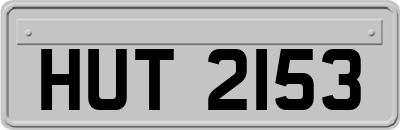 HUT 2153